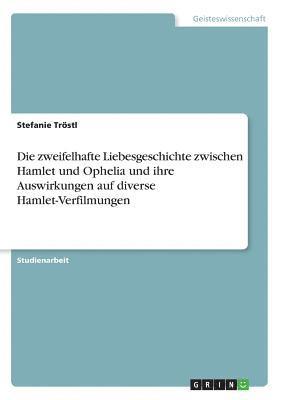 Geisteswissenschaft

Stefanie Tröstl

Die zweifelhafte Liebesgeschichte zwischen Hamlet und Ophelia und ihre Auswirkungen auf diverse Hamlet-Verfilmungen

Studienarbeit

GRIN